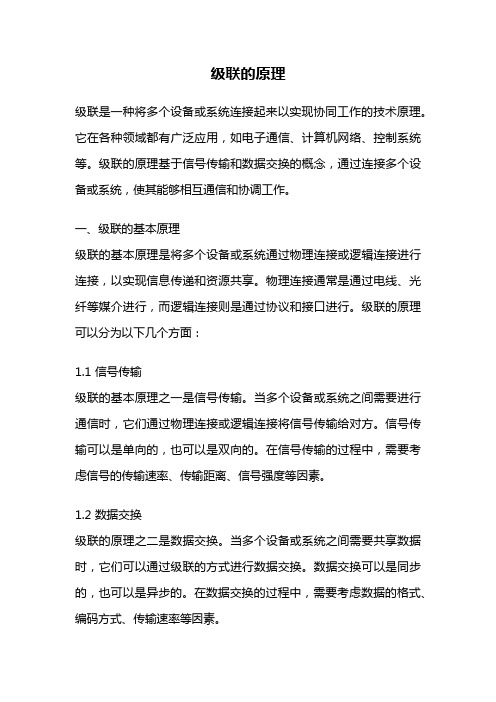 级联的原理

级联是一种将多个设备或系统连接起来以实现协同工作的技术原理。它在各种领域都有广泛应用，如电子通信、计算机网络、控制系统等。级联的原理基于信号传输和数据交换的概念，通过连接多个设备或系统，使其能够相互通信和协调工作。

一、级联的基本原理
级联的基本原理是将多个设备或系统通过物理连接或逻辑连接进行连接，以实现信息传递和资源共享。物理连接通常是通过电线、光纤等媒介进行，而逻辑连接则是通过协议和接口进行。级联的原理可以分为以下几个方面：

1.1 信号传输
级联的基本原理之一是信号传输。当多个设备或系统之间需要进行通信时，它们通过物理连接或逻辑连接将信号传输给对方。信号传输可以是单向的，也可以是双向的。在信号传输的过程中，需要考虑信号的传输速率、传输距离、信号强度等因素。

1.2 数据交换
级联的原理之二是数据交换。当多个设备或系统之间需要共享数据时，它们可以通过级联的方式进行数据交换。数据交换可以是同步的，也可以是异步的。在数据交换的过程中，需要考虑数据的格式、编码方式、传输速率等因素。